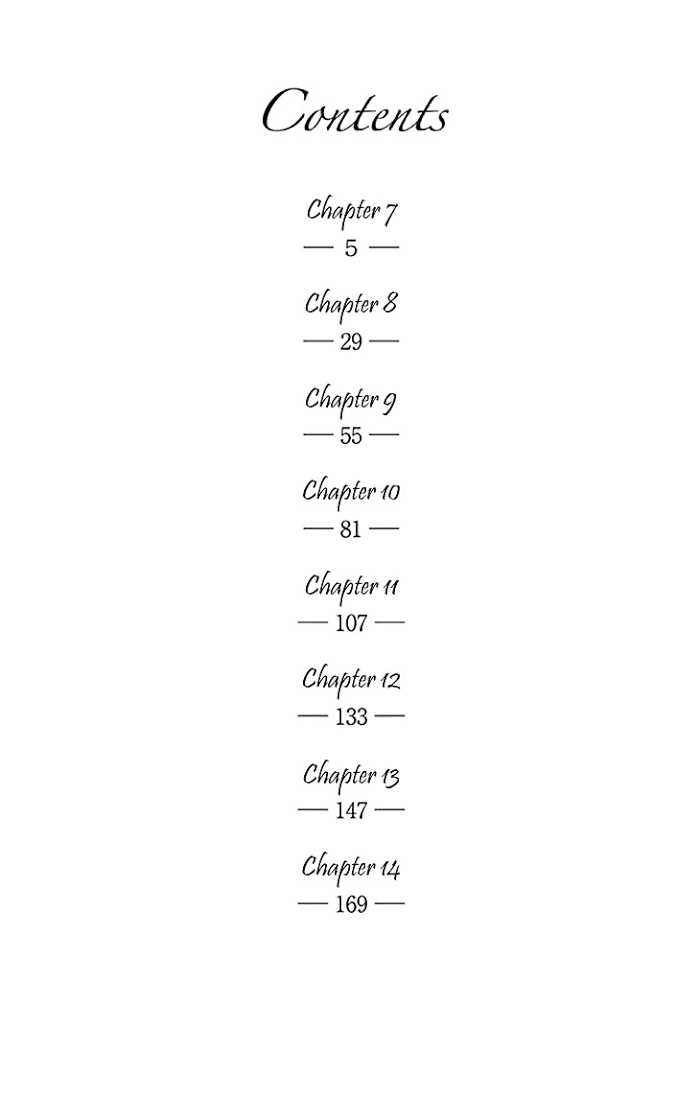 Contents

Chapter 7
— 5 —

Chapter 8
— 29 —

Chapter 9
— 55 —

Chapter 10
— 81 —

Chapter 11
— 107 —

Chapter 12
— 133 —

Chapter 13
— 147 —

Chapter 14
— 169 —